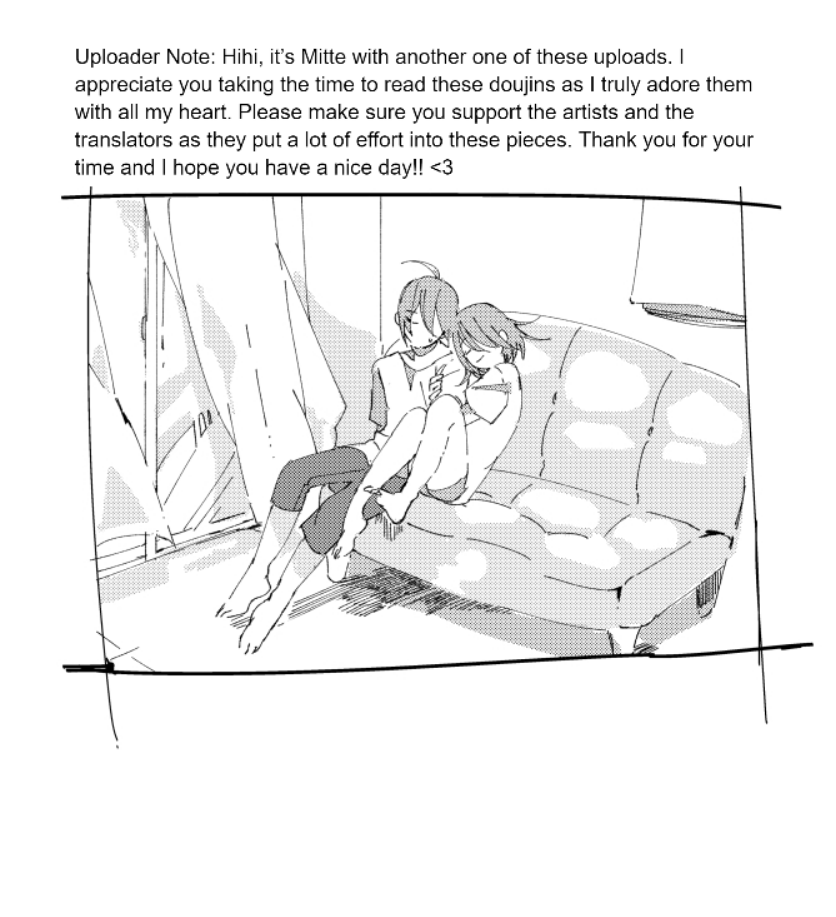 Uploader Note: Hihi, it's Mitte with another one of these uploads. I appreciate you taking the time to read these doujins as I truly adore them with all my heart. Please make sure you support the artists and the translators as they put a lot of effort into these pieces. Thank you for your time and I hope you have a nice day!! <3